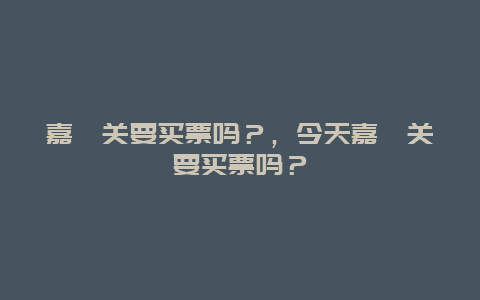 嘉 关要买票吗？，今天嘉 关要买票吗？